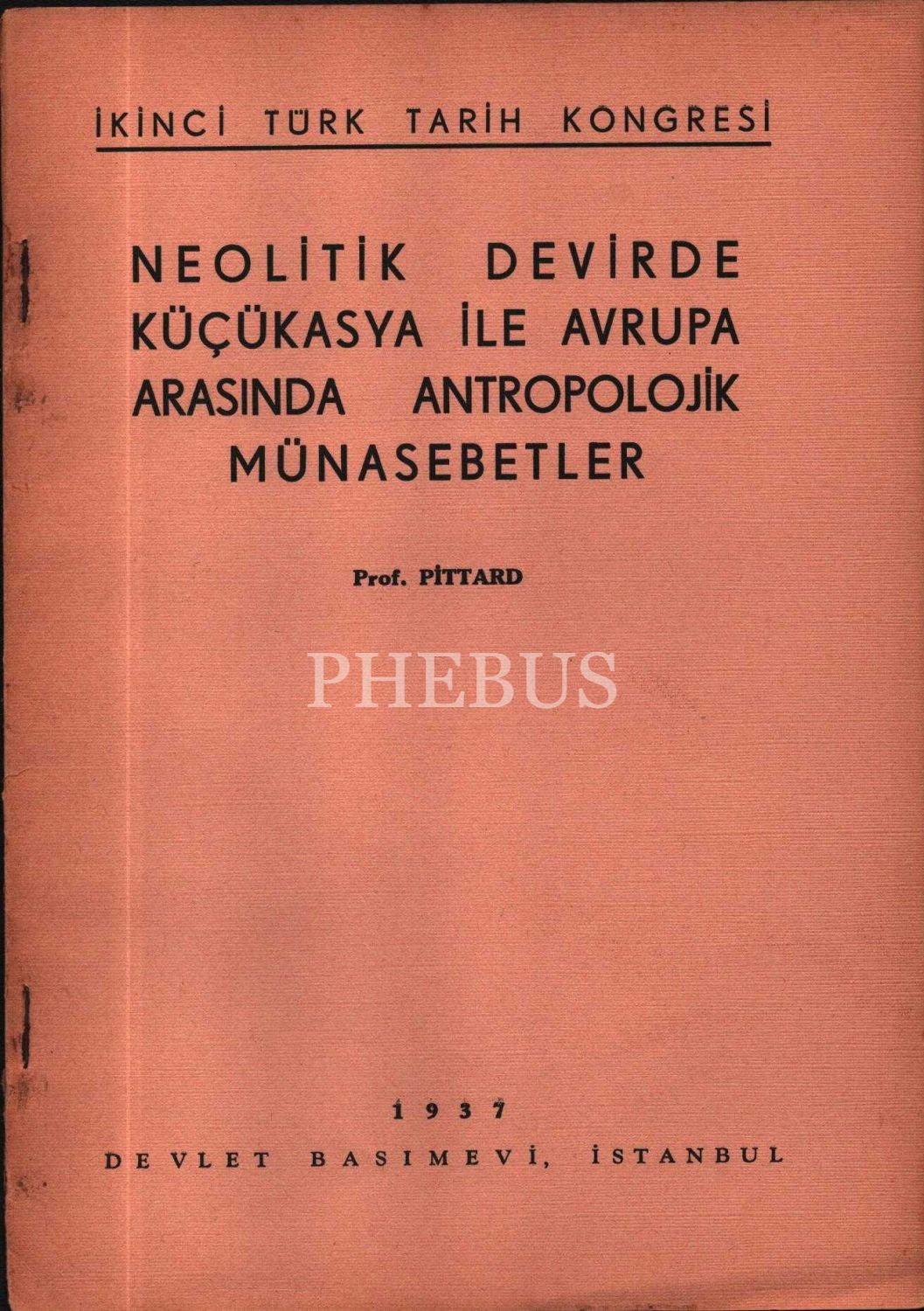 İKİNCİ TÜRK TARİH KONGRESİ

NEOLİTİK DEVİRDE KÜÇÜKASYA İLE AVRUPA ARASINDA ANTROPOLOJİK MÜNASEBETLER

Prof. PİTTARD

1937
DEVLET BASIMEVİ, İSTANBUL

PHEBUS